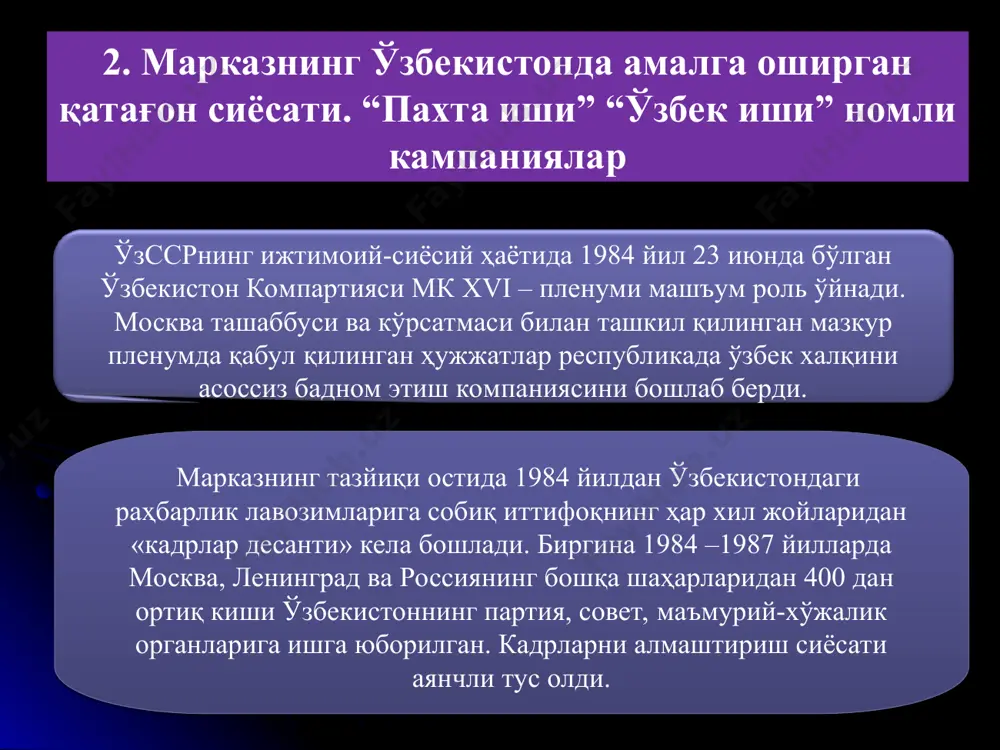 2. Марказнинг Ўзбекистонда амалга оширган қатағон сиёсати. “Пахта иши” “Ўзбек иши” номли кампаниялар

ЎзССРнинг ижтимоий-сиёсий ҳаётида 1984 йил 23 июнда бўлган Ўзбекистон Компартияси МК XVI – пленуми машъум роль ўйнади. Москва ташаббуси ва кўрсатмаси билан ташкил қилинган мазкур пленумда қабул қилинган ҳужжатлар республикада ўзбек халқини асоссиз бадном этиш компаниясини бошлаб берди.

Марказнинг тазйиқи остида 1984 йилдан Ўзбекистондаги раҳбарлик лавозимларига собиқ иттифоқнинг ҳар хил жойларидан «кадрлар десанти» кела бошлади. Биргина 1984 –1987 йилларда Москва, Ленинград ва Россиянинг бошқа шаҳарларидан 400 дан ортиқ киши Ўзбекистоннинг партия, совет, маъмурий-хўжалик органларига ишга юборилган. Кадрларни алмаштириш сиёсати аянчли тус олди.